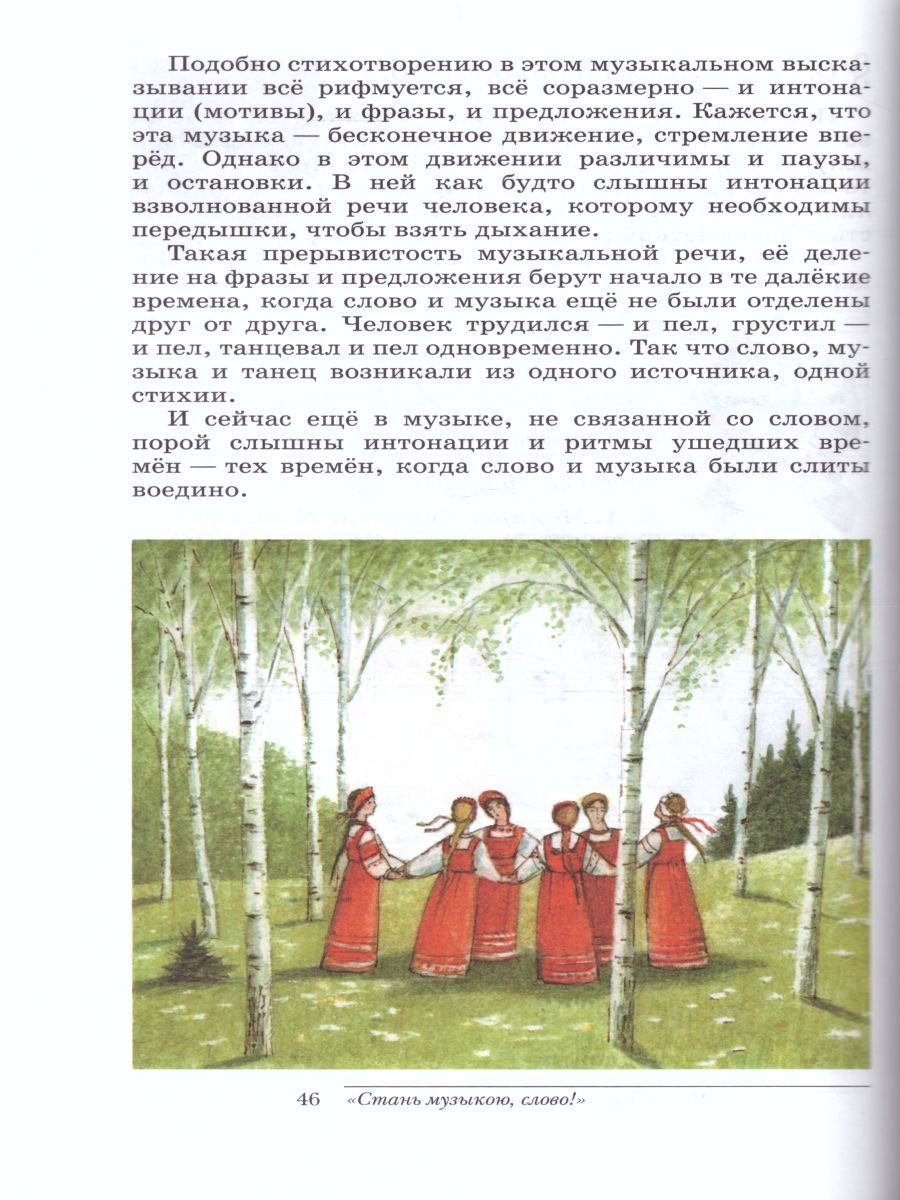 Подобно стихотворению в этом музыкальном высказывании всё рифмуется, всё соразмерно — и интонации (мотивы), и фразы, и предложения. Кажется, что эта музыка — бесконечное движение, стремление вперёд. Однако в этом движении различимы и паузы, и остановки. В ней как будто слышны интонации взволнованной речи человека, которому необходимы передышки, чтобы взять дыхание.

Такая прерывистость музыкальной речи, её деление на фразы и предложения берут начало в те далёкие времена, когда слово и музыка ещё не были отделены друг от друга. Человек трудился — и пел, грустил — и пел, танцевал и пел одновременно. Так что слово, музыка и танец возникали из одного источника, одной стихии.

И сейчас ещё в музыке, не связанной со словом, порой слышны интонации и ритмы ушедших времён — тех времён, когда слово и музыка были слиты воедино.

46 «Стань музыкою, слово!»